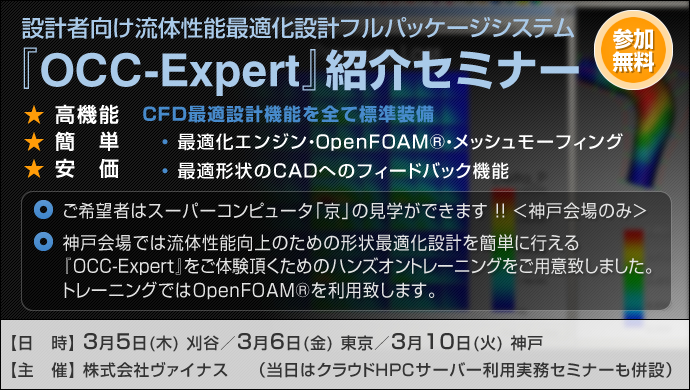 設計者向け流体性能最適化設計フルパッケージシステム
『OCC-Expert』紹介セミナー

参加無料

★ 高機能 CFD最適設計機能を全て標準装備
★ 簡 単 ・最適化エンジン・OpenFOAM®・メッシュモーフィング
★ 安 価 ・最適形状のCADへのフィードバック機能

ご希望者はスーパーコンピュータ「京」の見学ができます !! <神戸会場のみ>

神戸会場では流体性能向上のための形状最適化設計を簡単に行える『OCC-Expert』をご体験頂くためのハンズオントレーニングをご用意致しました。トレーニングではOpenFOAM®を利用致します。

【日 時】3月5日(木) 刈谷/3月6日(金) 東京/3月10日(火) 神戸
【主 催】株式会社ヴァイナス (当日はクラウドHPCサーバー利用実務セミナーも併設)